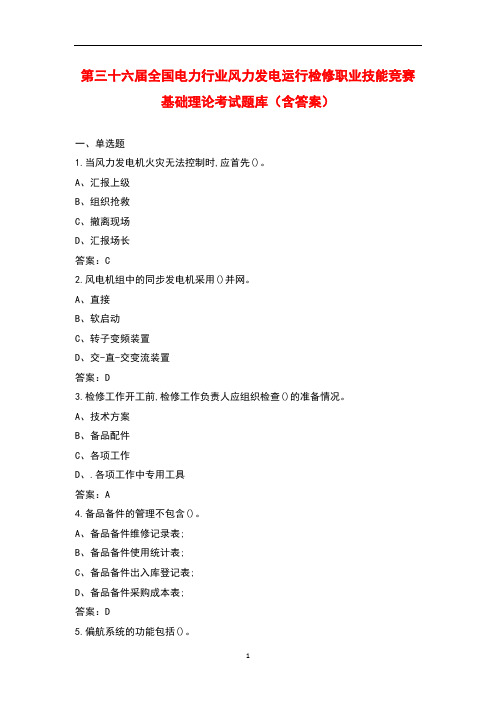 第三十六届全国电力行业风力发电运行检修职业技能竞赛基础理论考试题库（含答案）

一、单选题

1.当风力发电机火灾无法控制时,应首先()。

A、汇报上级

B、组织抢救

C、撤离现场

D、汇报场长

答案：C

2.风电机组中的同步发电机采用()并网。

A、直接

B、软启动

C、转子变频装置

D、交-直-交变流装置

答案：D

3.检修工作开工前,检修工作负责人应组织检查()的准备情况。

A、技术方案

B、备品配件

C、各项工作

D、.各项工作中专用工具

答案：A

4.备品备件的管理不包含()。

A、备品备件维修记录表;

B、备品备件使用统计表;

C、备品备件出入库登记表;

D、备品备件采购成本表;

答案：D

5.偏航系统的功能包括()。

1